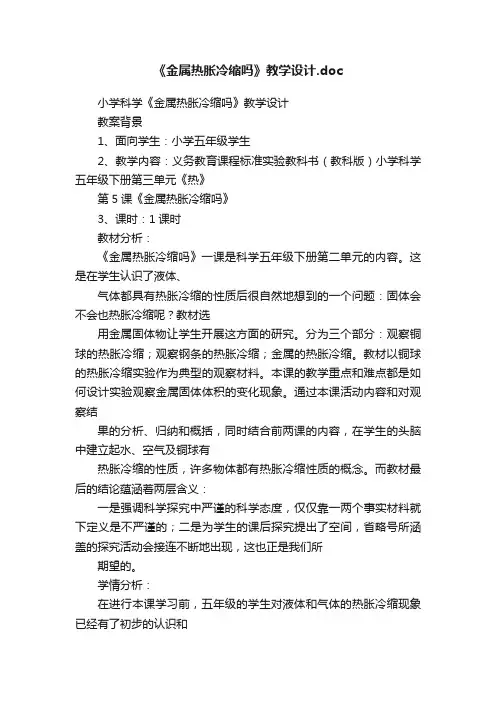 《金属热胀冷缩吗》教学设计.doc

小学科学《金属热胀冷缩吗》教学设计

教案背景

1、面向学生：小学五年级学生

2、教学内容：义务教育课程标准实验教科书（教科版）小学科学五年级下册第三单元《热》

第 5 课《金属热胀冷缩吗》

3、课时：1 课时

教材分析：

《金属热胀冷缩吗》一课是科学五年级下册第二单元的内容。这是在学生认识了液体、

气体都具有热胀冷缩的性质后很自然地想到的一个问题：固体会不会也热胀冷缩呢？教材选

用金属固体物让学生开展这方面的研究。分为三个部分：观察铜球的热胀冷缩；观察钢条的热胀冷缩；金属的热胀冷缩。教材以铜球的热胀冷缩实验作为典型的观察材料。本课的教学重点和难点都是如何设计实验观察金属固体体积的变化现象。通过本课活动内容和对观察结

果的分析、归纳和概括，同时结合前两课的内容，在学生的头脑中建立起水、空气及铜球有

热胀冷缩的性质，许多物体都有热胀冷缩性质的概念。而教材最后的结论蕴涵着两层含义：

一是强调科学探究中严谨的科学态度，仅仅靠一两个事实材料就下定义是不严谨的；二是为学生的课后探究提出了空间，省略号所涵盖的探究活动会接连不断地出现，这也正是我们所

期望的。

学情分析：

在进行本课学习前，五年级的学生对液体和气体的热胀冷缩现象已经有了初步的认识和